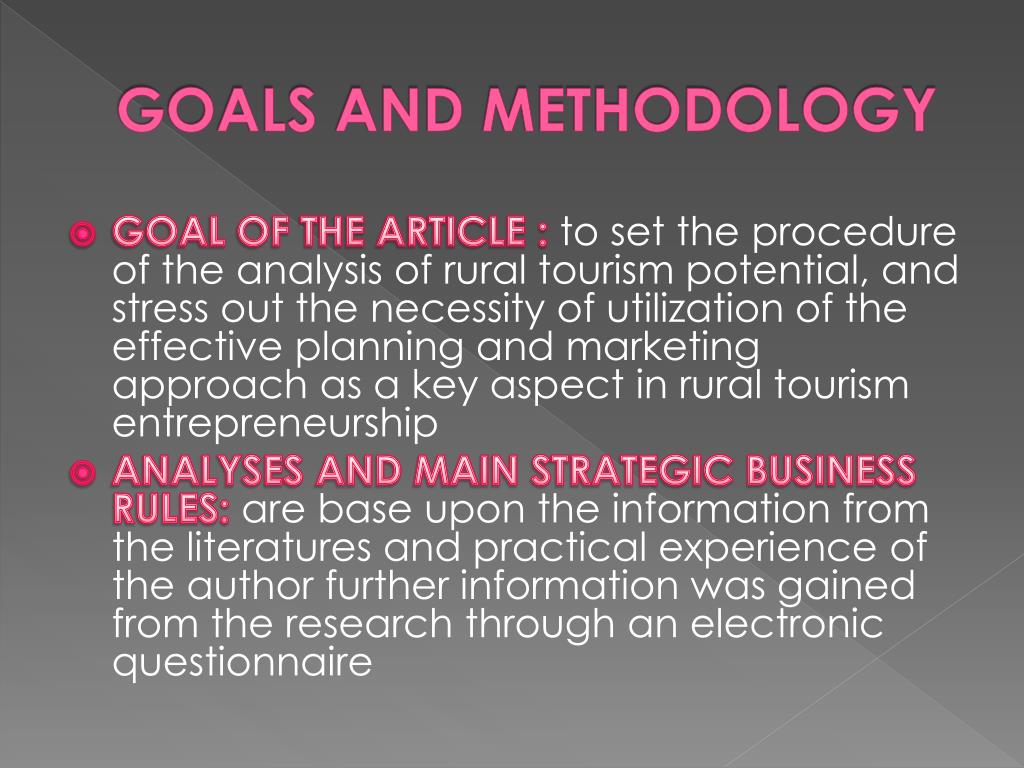 GOALS AND METHODOLOGY

• GOAL OF THE ARTICLE : to set the procedure of the analysis of rural tourism potential, and stress out the necessity of utilization of the effective planning and marketing approach as a key aspect in rural tourism entrepreneurship

• ANALYSES AND MAIN STRATEGIC BUSINESS RULES: are base upon the information from the literatures and practical experience of the author further information was gained from the research through an electronic questionnaire